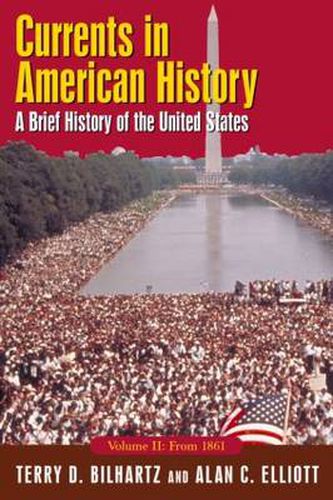 Currents in American History

A Brief History of the United States

Volume II: From 1861

TERRY D. BILHARTZ AND ALAN C. ELLIOTT